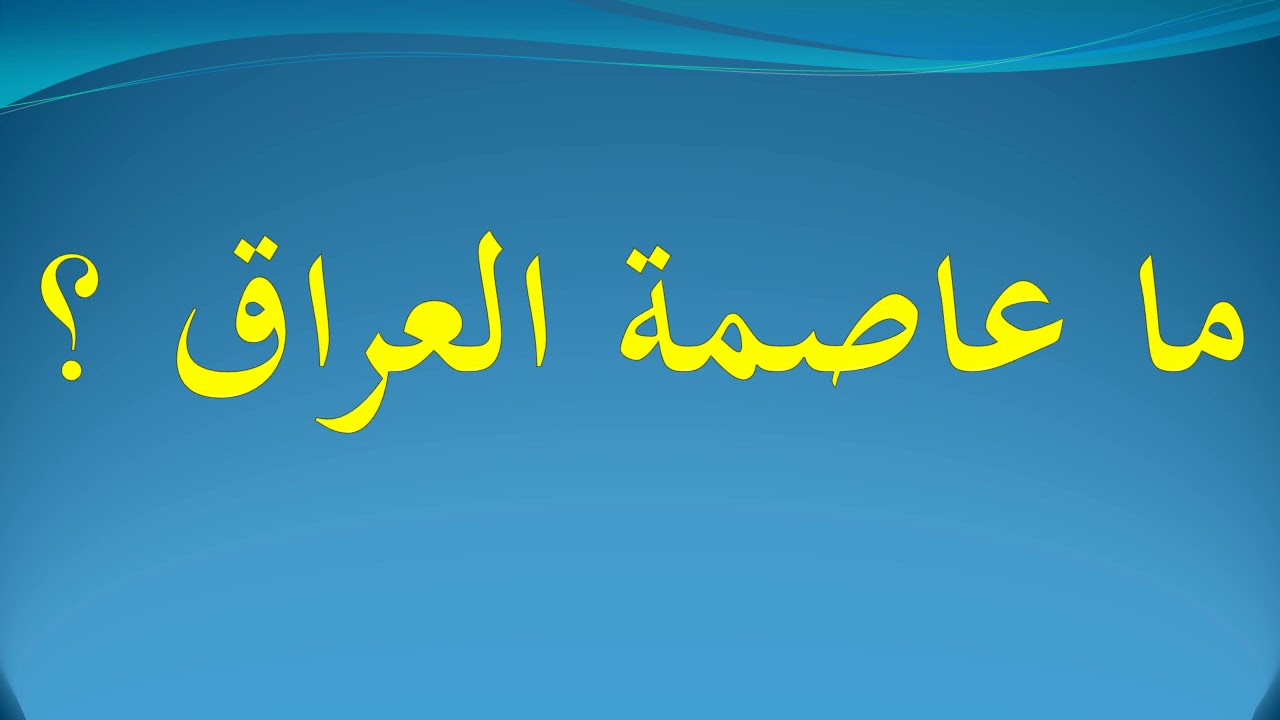 ما عاصمة العراق ؟